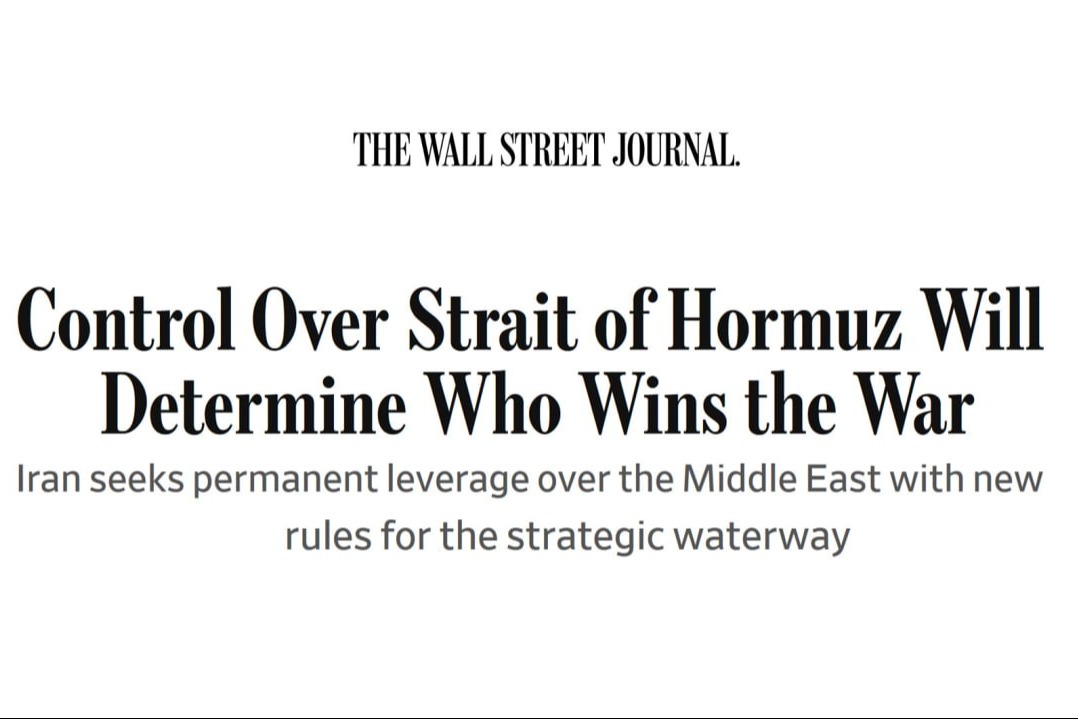 THE WALL STREET JOURNAL.

Control Over Strait of Hormuz Will Determine Who Wins the War

Iran seeks permanent leverage over the Middle East with new rules for the strategic waterway